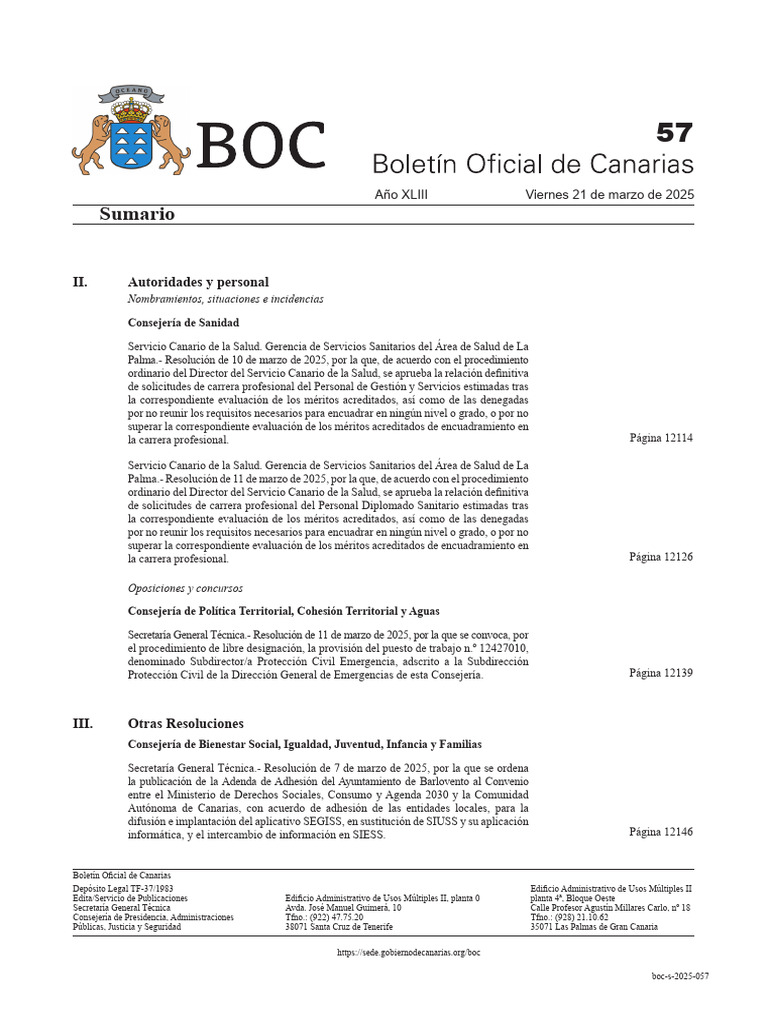 OCEANO

BOC

57

Boletín Oficial de Canarias

Año XLIII

Viernes 21 de marzo de 2025

Sumario

II. Autoridades y personal

Nombramientos, situaciones e incidencias

Consejería de Sanidad

Servicio Canario de la Salud. Gerencia de Servicios Sanitarios del Área de Salud de La Palma.- Resolución de 10 de marzo de 2025, por la que, de acuerdo con el procedimiento ordinario del Director del Servicio Canario de la Salud, se aprueba la relación definitiva de solicitudes de carrera profesional del Personal de Gestión y Servicios estimadas tras la correspondiente evaluación de los méritos acreditados, así como de las denegadas por no reunir los requisitos necesarios para encuadrar en ningún nivel o grado, o por no superar la correspondiente evaluación de los méritos acreditados de encuadramiento en la carrera profesional.

Página 12114

Servicio Canario de la Salud. Gerencia de Servicios Sanitarios del Área de Salud de La Palma.- Resolución de 11 de marzo de 2025, por la que, de acuerdo con el procedimiento ordinario del Director del Servicio Canario de la Salud, se aprueba la relación definitiva de solicitudes de carrera profesional del Personal Diplomado Sanitario estimadas tras la correspondiente evaluación de los méritos acreditados, así como de las denegadas por no reunir los requisitos necesarios para encuadrar en ningún nivel o grado, o por no superar la correspondiente evaluación de los méritos acreditados de encuadramiento en la carrera profesional.

Página 12126

Oposiciones y concursos

Consejería de Política Territorial, Cohesión Territorial y Aguas

Secretaría General Técnica.- Resolución de 11 de marzo de 2025, por la que se convoca, por el procedimiento de libre designación, la provisión del puesto de trabajo n.º 12427010, denominado Subdirector/a Protección Civil Emergencia, adscrito a la Subdirección Protección Civil de la Dirección General de Emergencias de esta Consejería.

Página 12139

III. Otras Resoluciones

Consejería de Bienestar Social, Igualdad, Juventud, Infancia y Familias

Secretaría General Técnica.- Resolución de 7 de marzo de 2025, por la que se ordena la publicación de la Adenda de Adhesión del Ayuntamiento de Barlovento al Convenio entre el Ministerio de Derechos Sociales, Consumo y Agenda 2030 y la Comunidad Autónoma de Canarias, con acuerdo de adhesión de las entidades locales, para la difusión e implantación del aplicativo SEGISS, en sustitución de SIUSS y su aplicación informática, y el intercambio de información en SIESS.

Página 12146

Boletín Oficial de Canarias

Depósito Legal TF-37/1983
Edita/Servicio de Publicaciones
Secretaría General Técnica
Consejería de Presidencia, Administraciones Públicas, Justicia y Seguridad

Edificio Administrativo de Usos Múltiples II, planta 0
Avda. José Manuel Guimerá, 10
Tfno.: (922) 47.75.20
38071 Santa Cruz de Tenerife

Edificio Administrativo de Usos Múltiples II
planta 4ª, Bloque Oeste
Calle Profesor Agustín Millares Carlo, nº 18
Tfno.: (928) 21.10.62
35071 Las Palmas de Gran Canaria

https://sede.gobiernodecanarias.org/boc

boc-s-2025-057